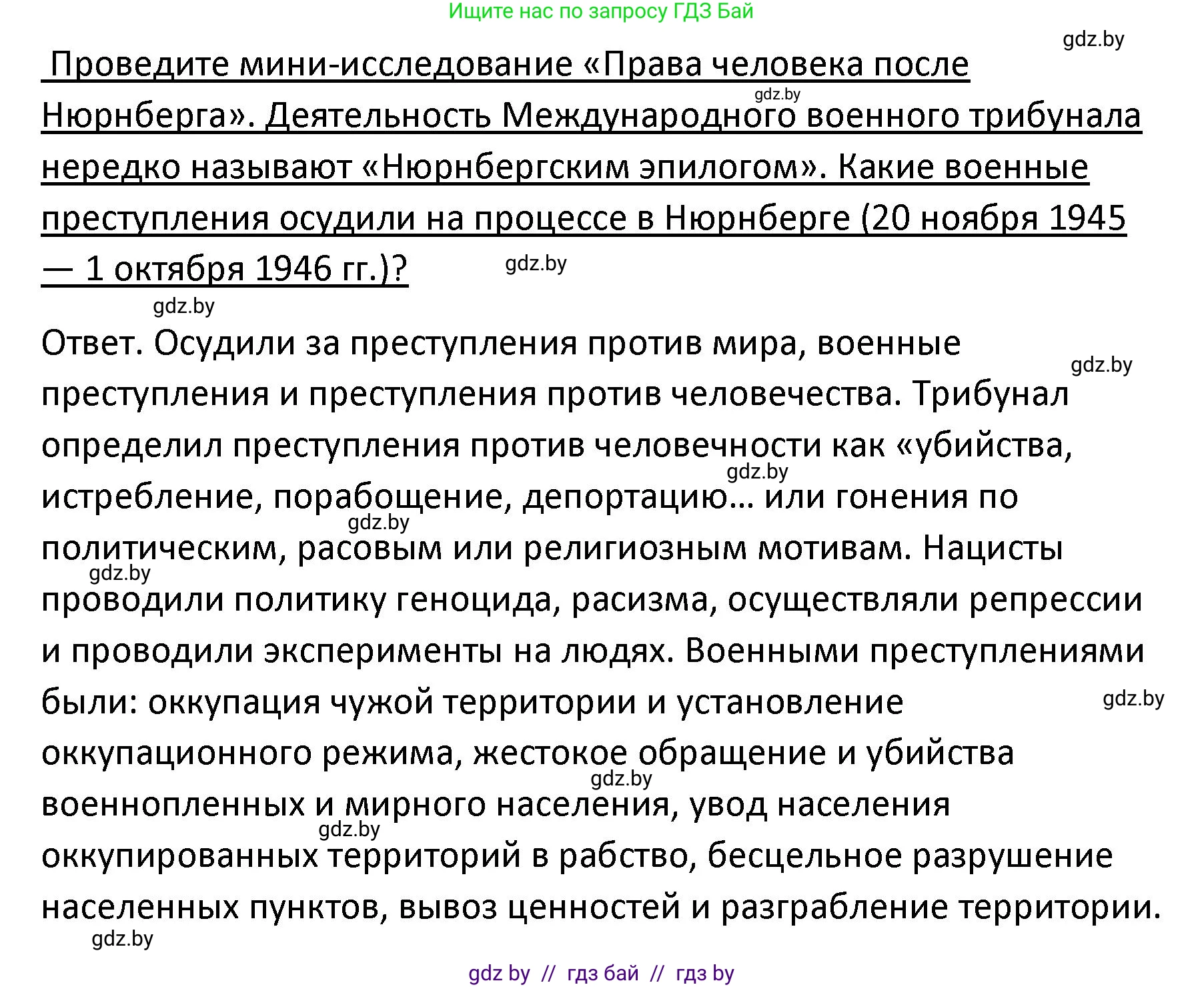 Ищите нас по запросу ГДЗ Бай

gdz.by

Проведите мини-исследование «Права человека после Нюрнберга». Деятельность Международного военного трибунала нередко называют «Нюрнбергским эпилогом». Какие военные преступления осудили на процессе в Нюрнберге (20 ноября 1945 — 1 октября 1946 гг.)?

gdz.by

gdz.by

gdz.by

Ответ. Осудили за преступления против мира, военные преступления и преступления против человечества. Трибунал определил преступления против человечности как «убийства, истребление, порабощение, депортацию… или гонения по политическим, расовым или религиозным мотивам. Нацисты проводили политику геноцида, расизма, осуществляли репрессии и проводили эксперименты на людях. Военными преступлениями были: оккупация чужой территории и установление оккупационного режима, жестокое обращение и убийства военнопленных и мирного населения, увод населения оккупированных территорий в рабство, бесцельное разрушение населенных пунктов, вывоз ценностей и разграбление территории.

gdz.by

gdz.by

gdz.by

gdz.by

gdz.by

gdz.by

gdz.by

gdz.by

gdz by // гдз бай // гдз by